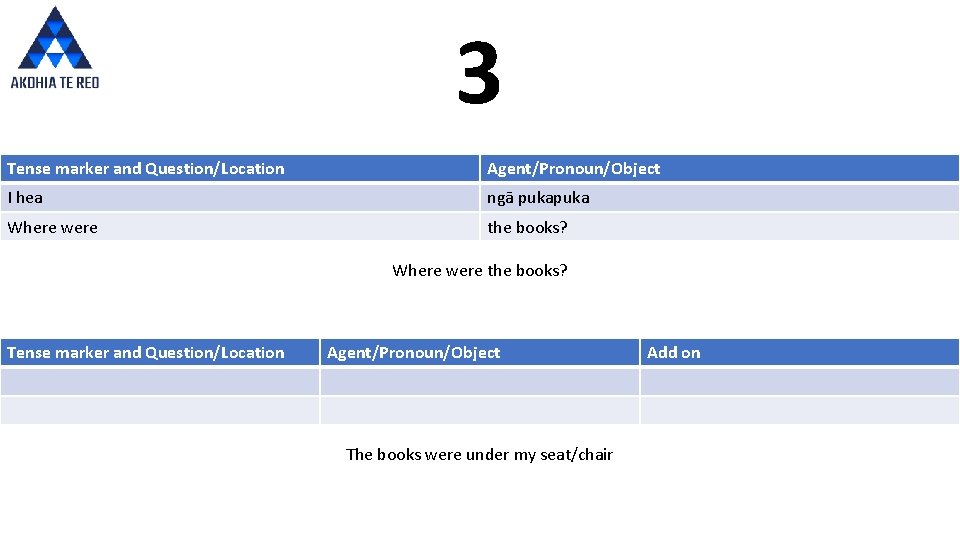 AKOHIA TE REO

3

| Tense marker and Question/Location | Agent/Pronoun/Object |
|---|---|
| I hea | ngā pukapuka |
| Where were | the books? |

Where were the books?

| Tense marker and Question/Location | Agent/Pronoun/Object | Add on |
|---|---|---|
| | | |
| | | |

The books were under my seat/chair